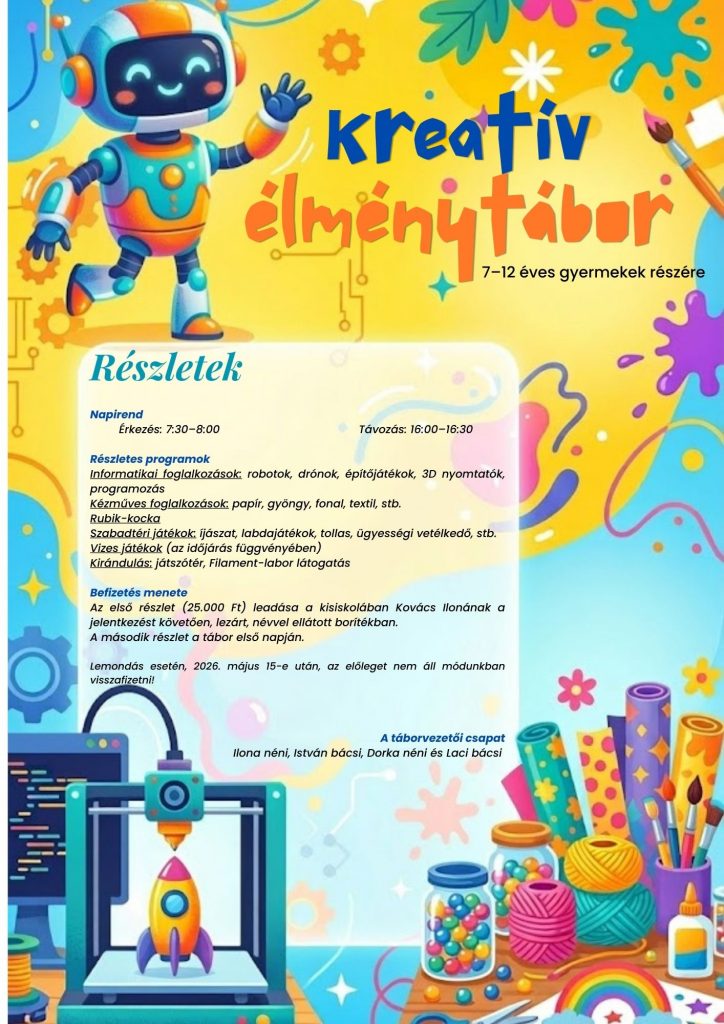 kreatív élménytábor

7–12 éves gyermekek részére

Részletek

Napirend
Érkezés: 7:30–8:00 Távozás: 16:00–16:30

Részletes programok
Informatikai foglalkozások: robotok, drónok, építőjátékok, 3D nyomtatók, programozás
Kézműves foglalkozások: papír, gyöngy, fonal, textil, stb.
Rubik-kocka
Szabadtéri játékok: íjászat, labdajátékok, tollas, ügyességi vetélkedő, stb.
Vizes játékok (az időjárás függvényében)
Kirándulás: játszótér, Filament-labor látogatás

Befizetés menete
Az első részlet (25.000 Ft) leadása a kisiskolában Kovács Ilonának a jelentkezést követően, lezárt, névvel ellátott borítékban.
A második részlet a tábor első napján.

Lemondás esetén, 2026. május 15-e után, az előleget nem áll módunkban visszafizetni!

A táborvezetői csapat
Ilona néni, István bácsi, Dorka néni és Laci bácsi